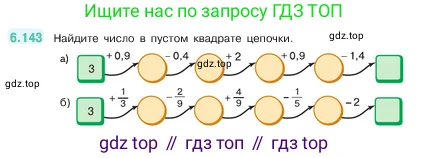 Ищите нас по запросу ГДЗ ТОП

6.143 Найдите число в пустом квадрате цепочки.

gdz.top

а) 3 $+0,9$ $-0,4$ gdz.top $+2$ $+0,9$ $-1,4$

gdz.top

б) 3 $+\frac{1}{3}$ $-\frac{2}{9}$ $+\frac{4}{9}$ $-\frac{1}{5}$ $-2$

gdz top // гдз топ // гдз top